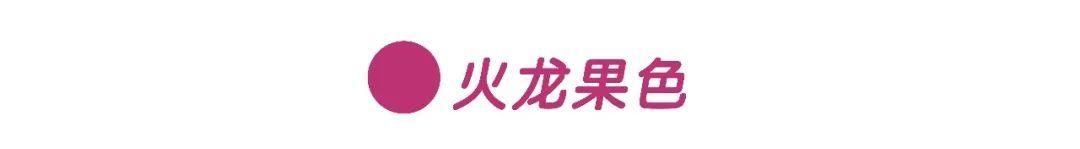 火龙果色